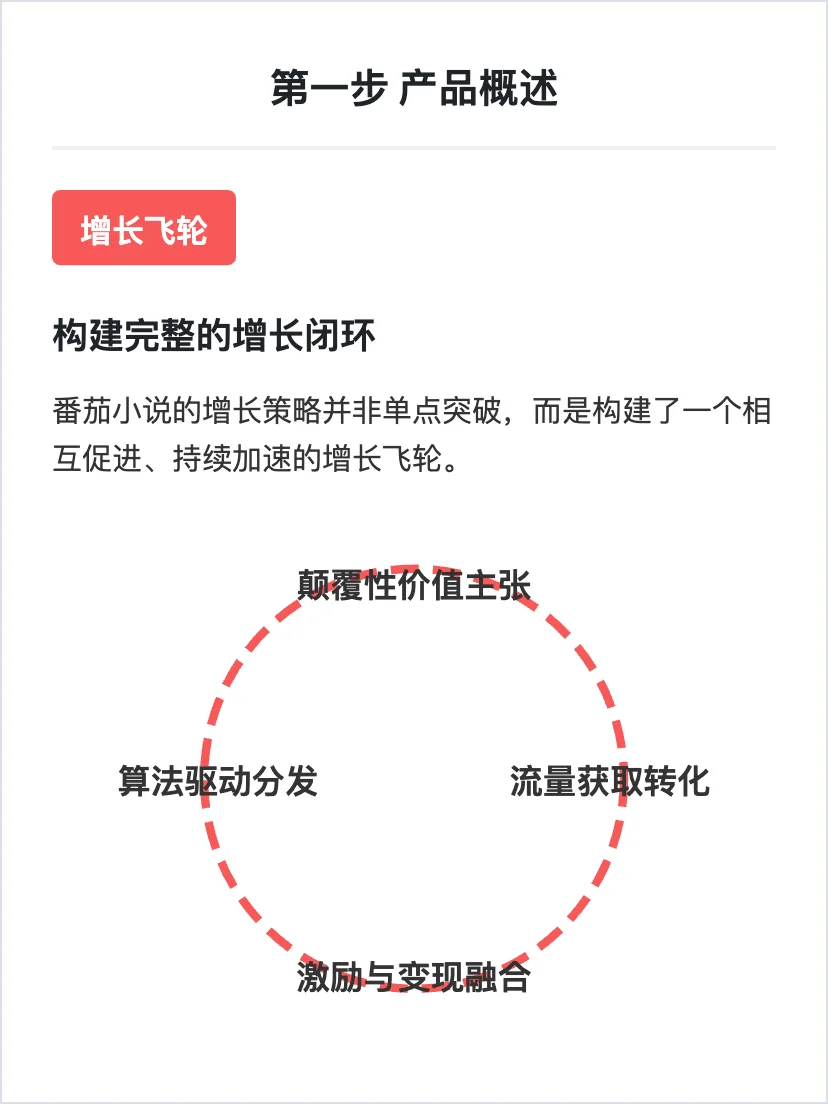 第一步 产品概述

增长飞轮

构建完整的增长闭环

番茄小说的增长策略并非单点突破，而是构建了一个相互促进、持续加速的增长飞轮。

颠覆性价值主张

算法驱动分发

流量获取转化

激励与变现融合